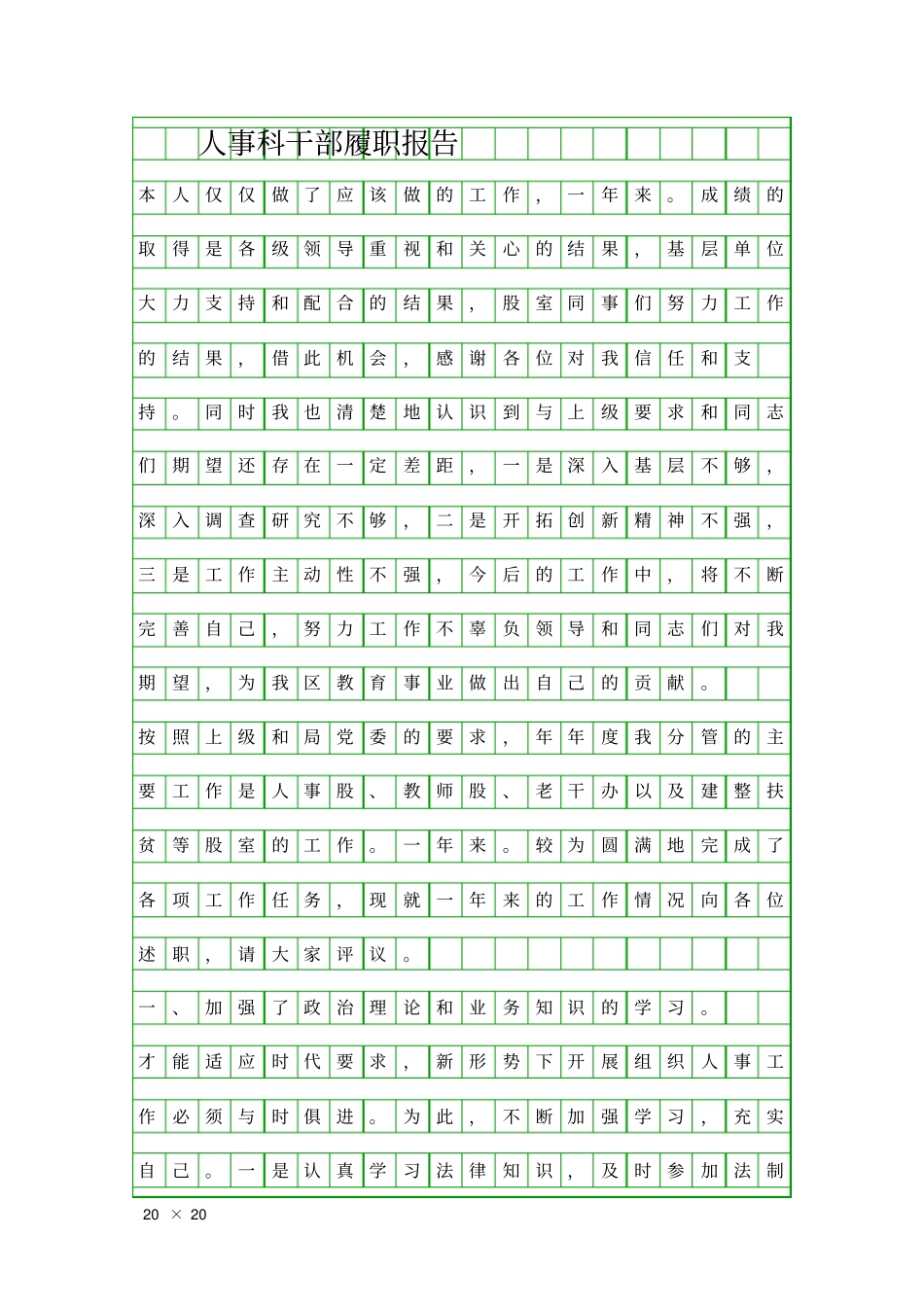 人事科干部履职报告

本人仅仅做了应该做的工作，一年来。成绩的取得是各级领导重视和关心的结果，基层单位大力支持和配合的结果，股室同事们努力工作的结果，借此机会，感谢各位对我信任和支持。同时我也清楚地认识到与上级要求和同志们期望还存在一定差距，一是深入基层不够，深入调查研究不够，二是开拓创新精神不强，三是工作主动性不强，今后的工作中，将不断完善自己，努力工作不辜负领导和同志们对我期望，为我区教育事业做出自己的贡献。

按照上级和局党委的要求，年年度我分管的主要工作是人事股、教师股、老干办以及建整扶贫等股室的工作。一年来。较为圆满地完成了各项工作任务，现就一年来的工作情况向各位述职，请大家评议。

一、加强了政治理论和业务知识的学习。

才能适应时代要求，新形势下开展组织人事工作必须与时俱进。为此，不断加强学习，充实自己。一是认真学习法律知识，及时参加法制

20 × 20